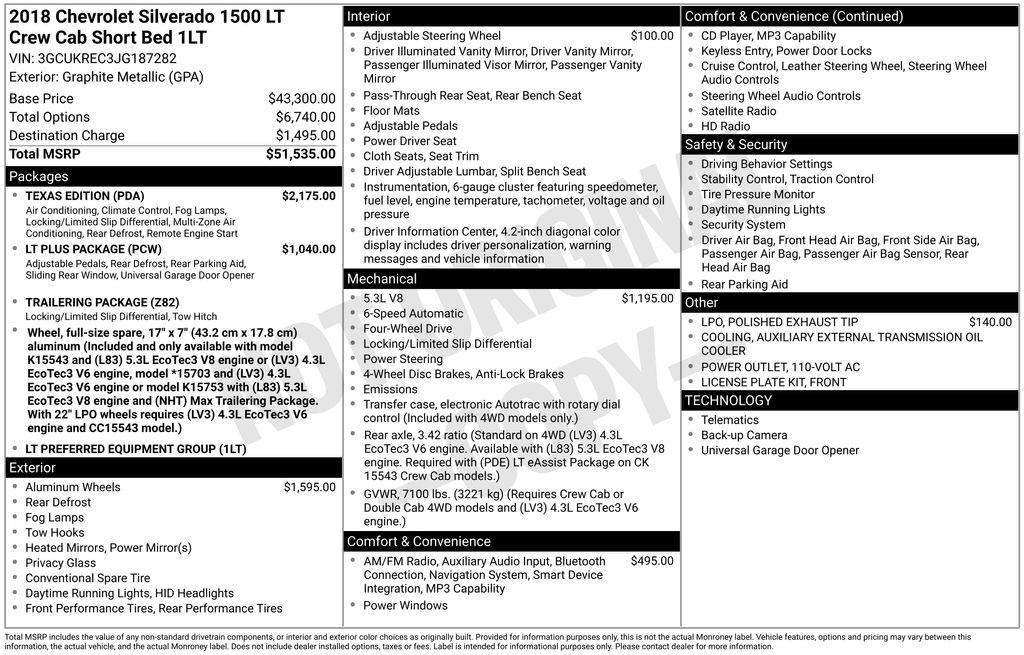 2018 Chevrolet Silverado 1500 LT Crew Cab Short Bed 1LT
VIN: 3GCUKREC3JG187282
Exterior: Graphite Metallic (GPA)

Base Price $43,300.00
Total Options $6,740.00
Destination Charge $1,495.00
Total MSRP $51,535.00

Packages
• TEXAS EDITION (PDA) $2,175.00
Air Conditioning, Climate Control, Fog Lamps, Locking/Limited Slip Differential, Multi-Zone Air Conditioning, Rear Defrost, Remote Engine Start
• LT PLUS PACKAGE (PCW) $1,040.00
Adjustable Pedals, Rear Defrost, Rear Parking Aid, Sliding Rear Window, Universal Garage Door Opener
• TRAILERING PACKAGE (Z82)
Locking/Limited Slip Differential, Tow Hitch
• Wheel, full-size spare, 17" x 7" (43.2 cm x 17.8 cm) aluminum (Included and only available with model K15543 and (L83) 5.3L EcoTec3 V8 engine or (LV3) 4.3L EcoTec3 V6 engine, model *15703 and (LV3) 4.3L EcoTec3 V6 engine or model K15753 with (L83) 5.3L EcoTec3 V8 engine and (NHT) Max Trailering Package. With 22" LPO wheels requires (LV3) 4.3L EcoTec3 V6 engine and CC15543 model.)
• LT PREFERRED EQUIPMENT GROUP (1LT)

Exterior
• Aluminum Wheels $1,595.00
• Rear Defrost
• Fog Lamps
• Tow Hooks
• Heated Mirrors, Power Mirror(s)
• Privacy Glass
• Conventional Spare Tire
• Daytime Running Lights, HID Headlights
• Front Performance Tires, Rear Performance Tires

Interior
• Adjustable Steering Wheel $100.00
• Driver Illuminated Vanity Mirror, Driver Vanity Mirror, Passenger Illuminated Visor Mirror, Passenger Vanity Mirror
• Pass-Through Rear Seat, Rear Bench Seat
• Floor Mats
• Adjustable Pedals
• Power Driver Seat
• Cloth Seats, Seat Trim
• Driver Adjustable Lumbar, Split Bench Seat
• Instrumentation, 6-gauge cluster featuring speedometer, fuel level, engine temperature, tachometer, voltage and oil pressure
• Driver Information Center, 4.2-inch diagonal color display includes driver personalization, warning messages and vehicle information

Mechanical
• 5.3L V8 $1,195.00
• 6-Speed Automatic
• Four-Wheel Drive
• Locking/Limited Slip Differential
• Power Steering
• 4-Wheel Disc Brakes, Anti-Lock Brakes
• Emissions
• Transfer case, electronic Autotrac with rotary dial control (Included with 4WD models only.)
• Rear axle, 3.42 ratio (Standard on 4WD (LV3) 4.3L EcoTec3 V6 engine. Available with (L83) 5.3L EcoTec3 V8 engine. Required with (PDE) LT eAssist Package on CK 15543 Crew Cab models.)
• GVWR, 7100 lbs. (3221 kg) (Requires Crew Cab or Double Cab 4WD models and (LV3) 4.3L EcoTec3 V6 engine.)

Comfort & Convenience
• AM/FM Radio, Auxiliary Audio Input, Bluetooth Connection, Navigation System, Smart Device Integration, MP3 Capability $495.00
• Power Windows

Comfort & Convenience (Continued)
• CD Player, MP3 Capability
• Keyless Entry, Power Door Locks
• Cruise Control, Leather Steering Wheel, Steering Wheel Audio Controls
• Steering Wheel Audio Controls
• Satellite Radio
• HD Radio

Safety & Security
• Driving Behavior Settings
• Stability Control, Traction Control
• Tire Pressure Monitor
• Daytime Running Lights
• Security System
• Driver Air Bag, Front Head Air Bag, Front Side Air Bag, Passenger Air Bag, Passenger Air Bag Sensor, Rear Head Air Bag
• Rear Parking Aid

Other
• LPO, POLISHED EXHAUST TIP $140.00
• COOLING, AUXILIARY EXTERNAL TRANSMISSION OIL COOLER
• POWER OUTLET, 110-VOLT AC
• LICENSE PLATE KIT, FRONT

TECHNOLOGY
• Telematics
• Back-up Camera
• Universal Garage Door Opener

Total MSRP includes the value of any non-standard drivetrain components, or interior and exterior color choices as originally built. Provided for information purposes only, this is not the actual Monroney label. Vehicle features, options and pricing may vary between this information, the actual vehicle, and the actual Monroney label. Does not include dealer installed options, taxes or fees. Label is intended for informational purposes only. Please contact dealer for more information.

NOT ORIGINAL COPY